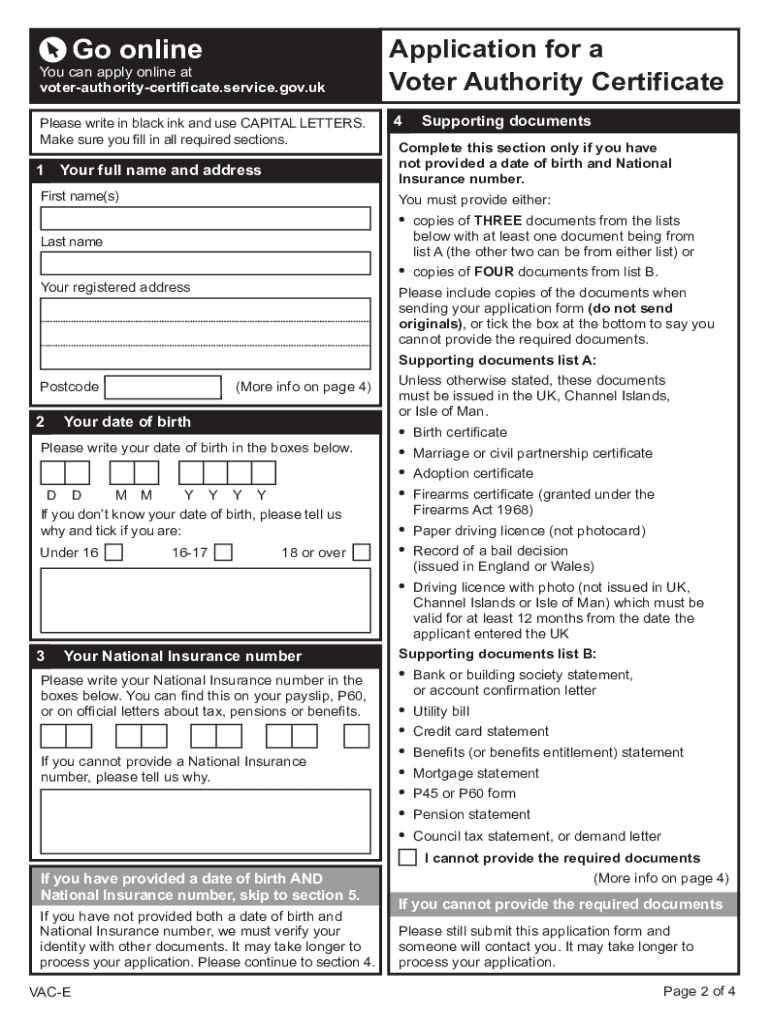 Go online
You can apply online at
voter-authority-certificate.service.gov.uk

Please write in black ink and use CAPITAL LETTERS. Make sure you fill in all required sections.

1 Your full name and address

First name(s)

Last name

Your registered address

Postcode (More info on page 4)

2 Your date of birth

Please write your date of birth in the boxes below.

D D M M Y Y Y Y

If you don't know your date of birth, please tell us why and tick if you are:

Under 16 16-17 18 or over

3 Your National Insurance number

Please write your National Insurance number in the boxes below. You can find this on your payslip, P60, or on official letters about tax, pensions or benefits.

If you cannot provide a National Insurance number, please tell us why.

If you have provided a date of birth AND National Insurance number, skip to section 5.

If you have not provided both a date of birth and National Insurance number, we must verify your identity with other documents. It may take longer to process your application. Please continue to section 4.

Application for a Voter Authority Certificate

4 Supporting documents

Complete this section only if you have not provided a date of birth and National Insurance number.

You must provide either:

• copies of THREE documents from the lists below with at least one document being from list A (the other two can be from either list) or
• copies of FOUR documents from list B.

Please include copies of the documents when sending your application form (do not send originals), or tick the box at the bottom to say you cannot provide the required documents.

Supporting documents list A:

Unless otherwise stated, these documents must be issued in the UK, Channel Islands, or Isle of Man.

• Birth certificate
• Marriage or civil partnership certificate
• Adoption certificate
• Firearms certificate (granted under the Firearms Act 1968)
• Paper driving licence (not photocard)
• Record of a bail decision (issued in England or Wales)
• Driving licence with photo (not issued in UK, Channel Islands or Isle of Man) which must be valid for at least 12 months from the date the applicant entered the UK

Supporting documents list B:

• Bank or building society statement, or account confirmation letter
• Utility bill
• Credit card statement
• Benefits (or benefits entitlement) statement
• Mortgage statement
• P45 or P60 form
• Pension statement
• Council tax statement, or demand letter

I cannot provide the required documents
(More info on page 4)

If you cannot provide the required documents

Please still submit this application form and someone will contact you. It may take longer to process your application.

VAC-E

Page 2 of 4